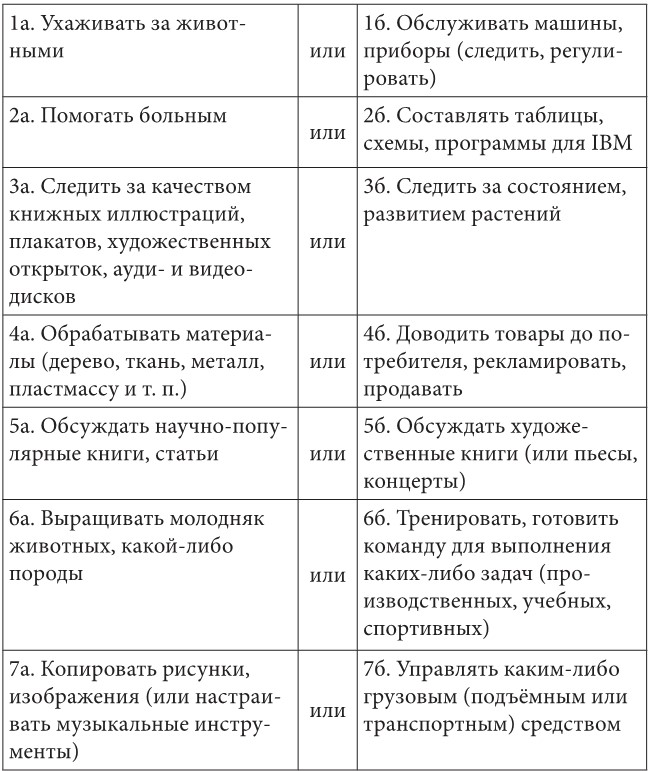 | | | |
|---|---|---|
| 1а. Ухаживать за животными | или | 1б. Обслуживать машины, приборы (следить, регулировать) |
| 2а. Помогать больным | или | 2б. Составлять таблицы, схемы, программы для IBM |
| 3а. Следить за качеством книжных иллюстраций, плакатов, художественных открыток, ауди- и видеодисков | или | 3б. Следить за состоянием, развитием растений |
| 4а. Обрабатывать материалы (дерево, ткань, металл, пластмассу и т. п.) | или | 4б. Доводить товары до потребителя, рекламировать, продавать |
| 5а. Обсуждать научно-популярные книги, статьи | или | 5б. Обсуждать художественные книги (или пьесы, концерты) |
| 6а. Выращивать молодняк животных, какой-либо породы | или | 6б. Тренировать, готовить команду для выполнения каких-либо задач (производственных, учебных, спортивных) |
| 7а. Копировать рисунки, изображения (или настраивать музыкальные инструменты) | или | 7б. Управлять каким-либо грузовым (подъёмным или транспортным) средством |